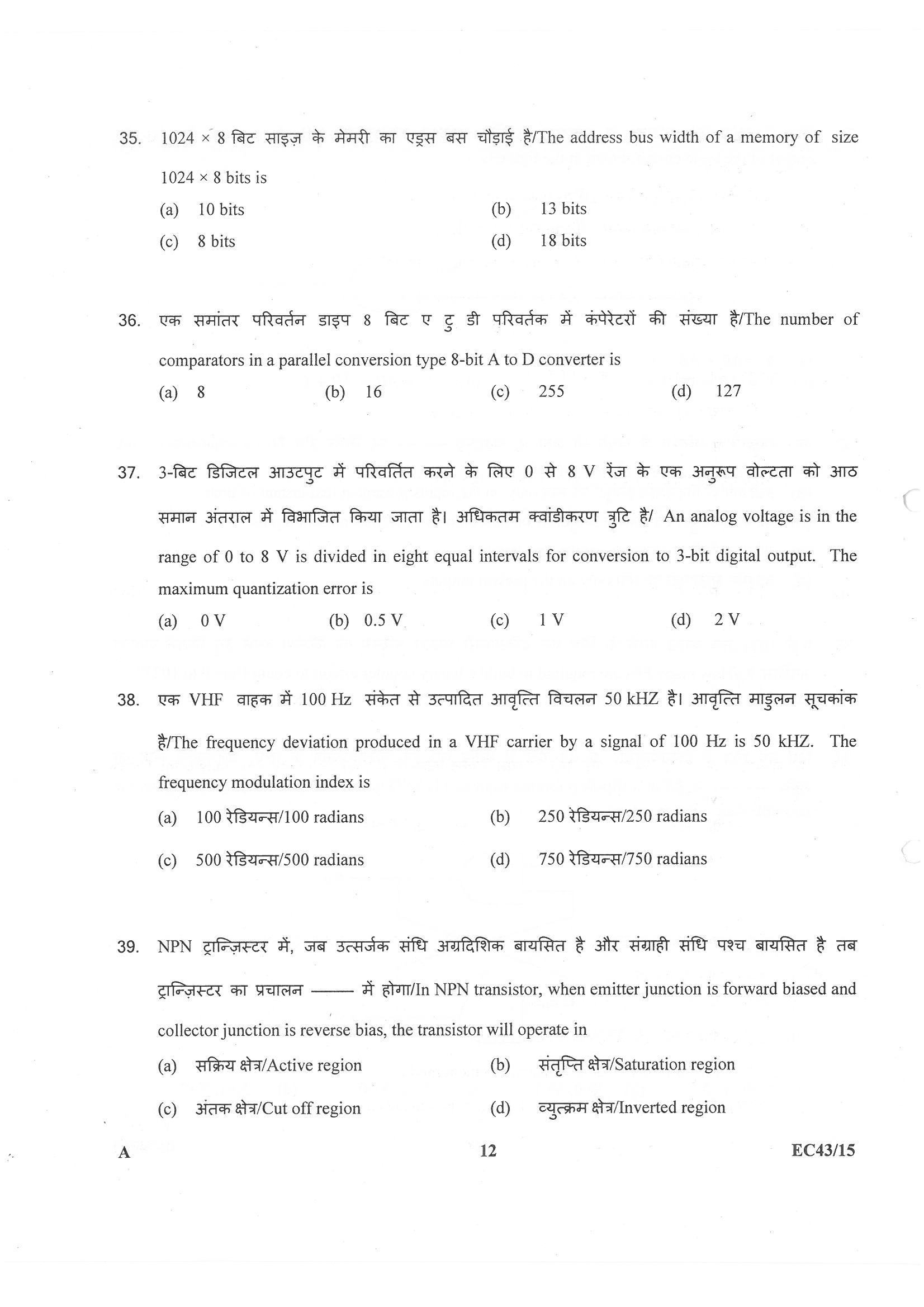 35. 1024 × 8 बिट साइज़ के मेमरी का एड्रस बस चौड़ाई है/The address bus width of a memory of size 1024 × 8 bits is

(a) 10 bits
(b) 13 bits
(c) 8 bits
(d) 18 bits

36. एक समांतर परिवर्तन डाइप 8 बिट ए टु डी परिवर्तक में कंपेरेटरों की संख्या है/The number of comparators in a parallel conversion type 8-bit A to D converter is

(a) 8
(b) 16
(c) 255
(d) 127

37. 3-बिट डिजिटल आउटपुट में परिवर्तित करने के लिए 0 से 8 V रेंज के एक अनुरूप वोल्टता को आठ समान अंतराल में विभाजित किया जाता है। अधिकतम क्वांडीकरण त्रुटि है/ An analog voltage is in the range of 0 to 8 V is divided in eight equal intervals for conversion to 3-bit digital output. The maximum quantization error is

(a) 0 V
(b) 0.5 V
(c) 1 V
(d) 2 V

38. एक VHF वाहक में 100 Hz संकेत से उत्पादित आवृत्ति विचलन 50 kHZ है। आवृत्ति माडुलन सूचकांक है/The frequency deviation produced in a VHF carrier by a signal of 100 Hz is 50 kHZ. The frequency modulation index is

(a) 100 रेडियन्स/100 radians
(b) 250 रेडियन्स/250 radians
(c) 500 रेडियन्स/500 radians
(d) 750 रेडियन्स/750 radians

39. NPN ट्रान्ज़िस्टर में, जब उत्सर्जक संधि अग्रदिशिक बायसित है और संग्राही संधि पश्च बायसित है तब ट्रान्ज़िस्टर का प्रचालन ——— में होगा/In NPN transistor, when emitter junction is forward biased and collector junction is reverse bias, the transistor will operate in

(a) सक्रिय क्षेत्र/Active region
(b) संतृप्ति क्षेत्र/Saturation region
(c) अंतक क्षेत्र/Cut off region
(d) व्युत्क्रम क्षेत्र/Inverted region

A
12
EC43/15